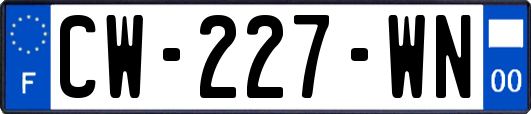 F
CW-227-WN
00